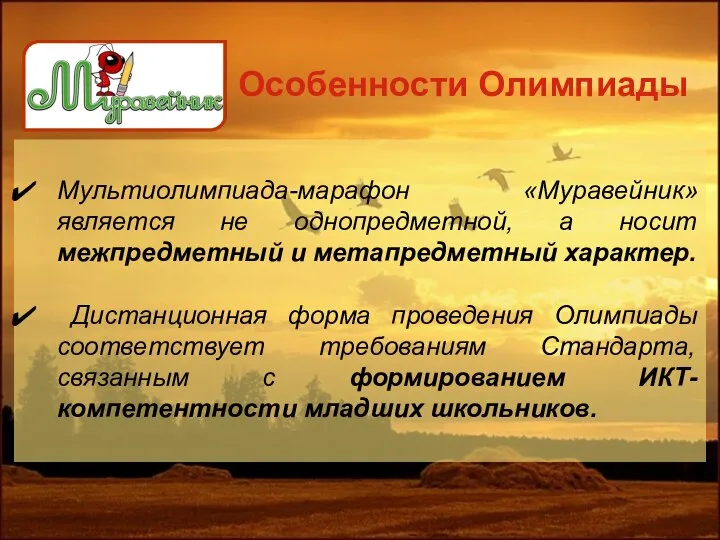 Муравейник

Особенности Олимпиады

✔ Мультиолимпиада-марафон «Муравейник» является не однопредметной, а носит межпредметный и метапредметный характер.

✔ Дистанционная форма проведения Олимпиады соответствует требованиям Стандарта, связанным с формированием ИКТ-компетентности младших школьников.